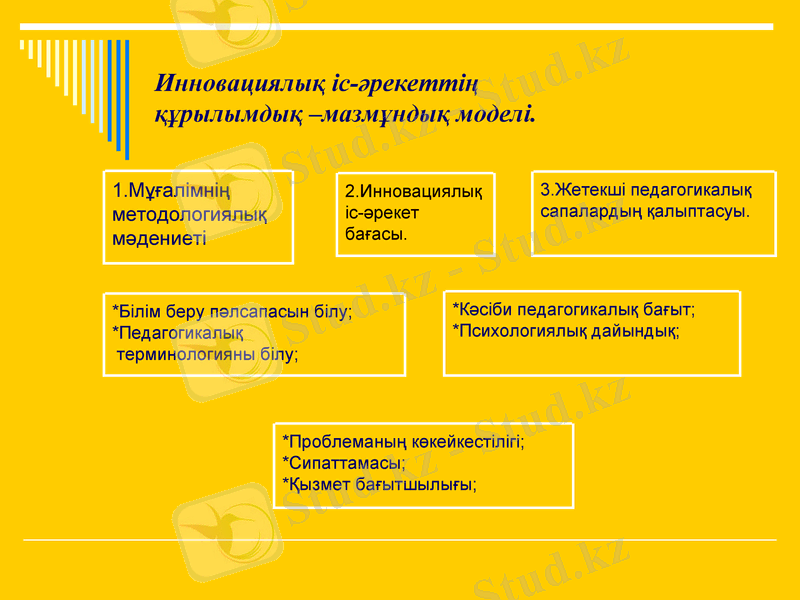 Инновациялық іс-әрекеттің құрылымдық –мазмұндық моделі.

1.Мұғалімнің методологиялық мәдениеті

2.Инновациялық іс-әрекет бағасы.

3.Жетекші педагогикалық сапалардың қалыптасуы.

*Білім беру пәлсапасын білу;
*Педагогикалық терминологияны білу;

*Кәсіби педагогикалық бағыт;
*Психологиялық дайындық;

*Проблеманың көкейкестілігі;
*Сипаттамасы;
*Қызмет бағытшылығы;

Stud.kz - Stud.kz
Stud.kz - Stud.kz
Stud.kz - Stud.kz
Stud.kz